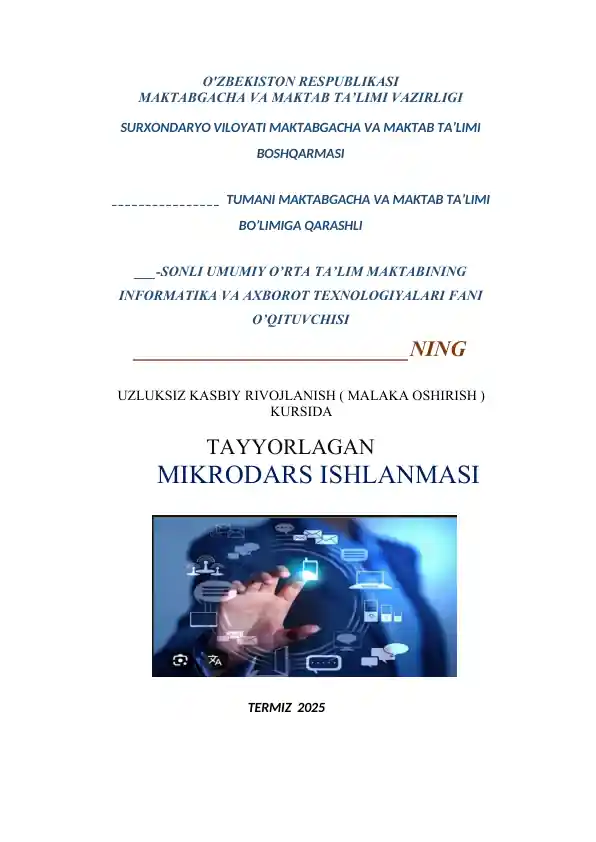 O'ZBEKISTON RESPUBLIKASI
MAKTABGACHA VA MAKTAB TA'LIMI VAZIRLIGI

SURXONDARYO VILOYATI MAKTABGACHA VA MAKTAB TA'LIMI BOSHQARMASI

_______________ TUMANI MAKTABGACHA VA MAKTAB TA'LIMI BO'LIMIGA QARASHLI

___-SONLI UMUMIY O'RTA TA'LIM MAKTABINING INFORMATIKA VA AXBOROT TEXNOLOGIYALARI FANI O'QITUVCHISI

______________________________NING

UZLUKSIZ KASBIY RIVOJLANISH ( MALAKA OSHIRISH ) KURSIDA

TAYYORLAGAN
MIKRODARS ISHLANMASI

TERMIZ 2025